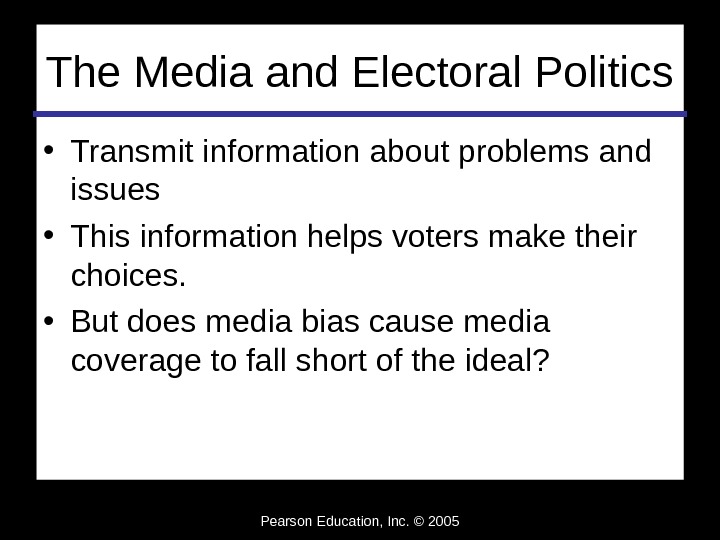 The Media and Electoral Politics

• Transmit information about problems and issues

• This information helps voters make their choices.

• But does media bias cause media coverage to fall short of the ideal?

Pearson Education, Inc. © 2005